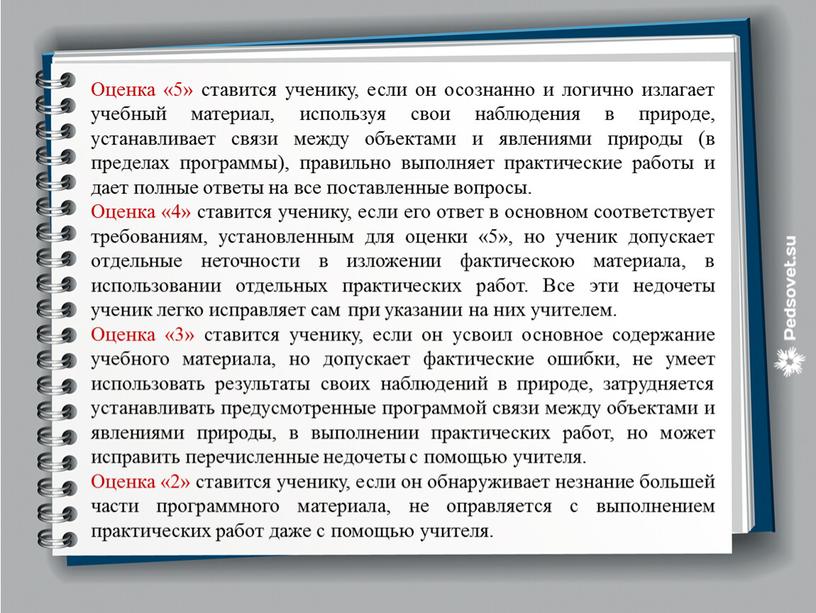 Оценка «5» ставится ученику, если он осознанно и логично излагает учебный материал, используя свои наблюдения в природе, устанавливает связи между объектами и явлениями природы (в пределах программы), правильно выполняет практические работы и дает полные ответы на все поставленные вопросы.
Оценка «4» ставится ученику, если его ответ в основном соответствует требованиям, установленным для оценки «5», но ученик допускает отдельные неточности в изложении фактическою материала, в использовании отдельных практических работ. Все эти недочеты ученик легко исправляет сам при указании на них учителем.
Оценка «3» ставится ученику, если он усвоил основное содержание учебного материала, но допускает фактические ошибки, не умеет использовать результаты своих наблюдений в природе, затрудняется устанавливать предусмотренные программой связи между объектами и явлениями природы, в выполнении практических работ, но может исправить перечисленные недочеты с помощью учителя.
Оценка «2» ставится ученику, если он обнаруживает незнание большей части программного материала, не оправляется с выполнением практических работ даже с помощью учителя.

Pedsovet.su